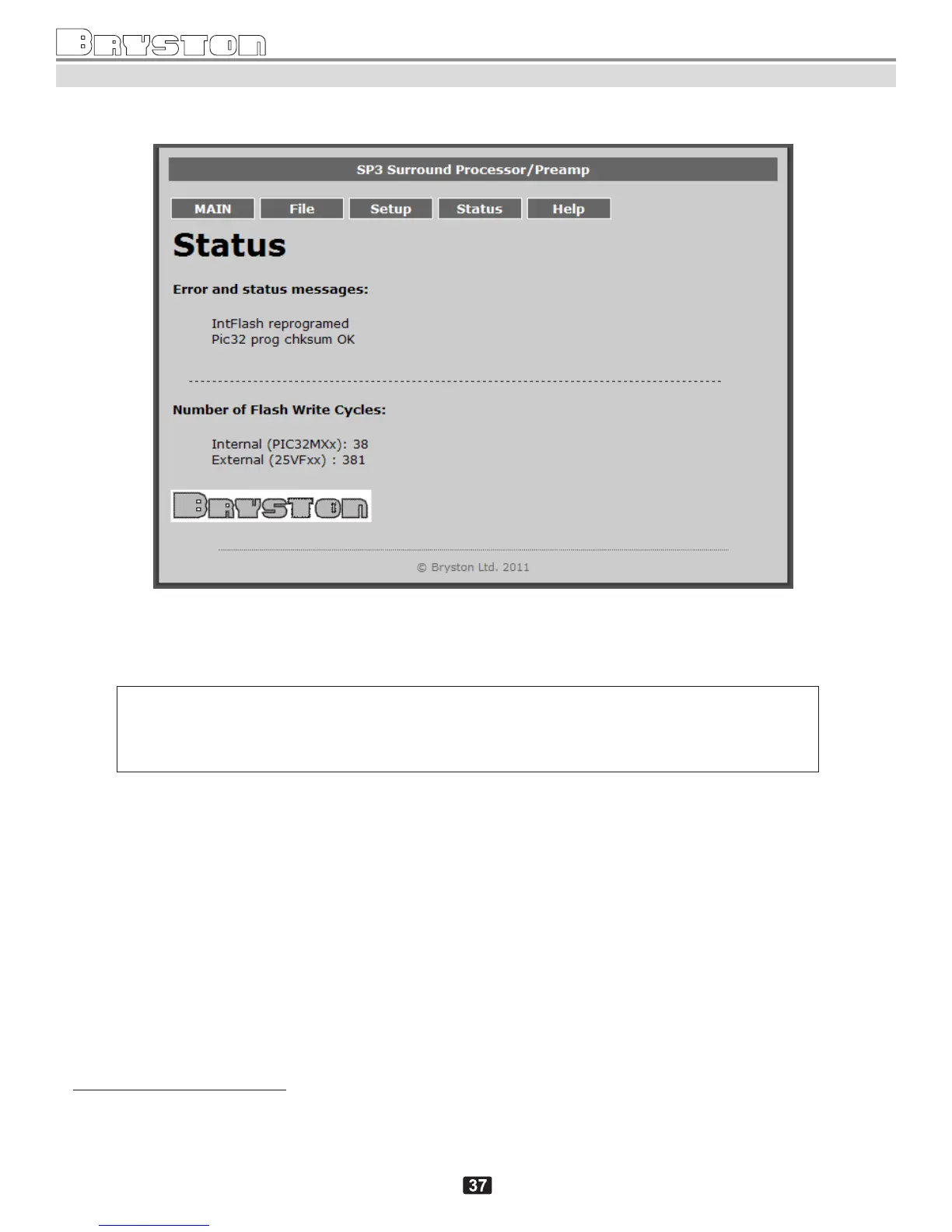 BRYSTON

SP3 Surround Processor/Preamp

MAIN File Setup Status Help

Status

Error and status messages:

IntFlash reprogramed
Pic32 prog chksum OK

Number of Flash Write Cycles:

Internal (PIC32MXx): 38
External (25VFxx) : 381

BRYSTON

© Bryston Ltd. 2011

37